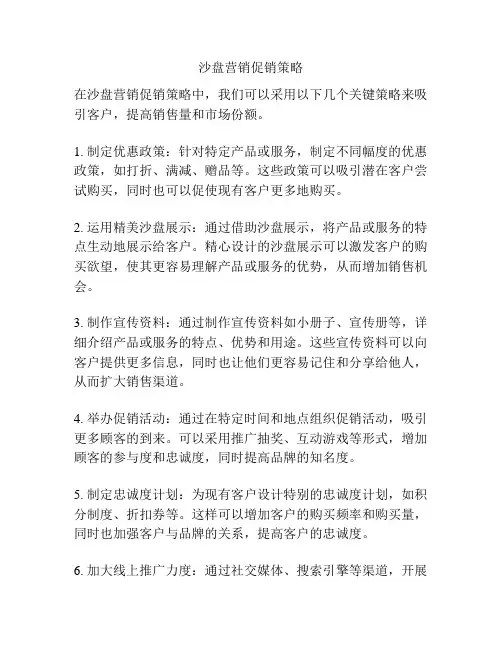 沙盘营销促销策略

在沙盘营销促销策略中，我们可以采用以下几个关键策略来吸引客户，提高销售量和市场份额。

1. 制定优惠政策：针对特定产品或服务，制定不同幅度的优惠政策，如打折、满减、赠品等。这些政策可以吸引潜在客户尝试购买，同时也可以促使现有客户更多地购买。

2. 运用精美沙盘展示：通过借助沙盘展示，将产品或服务的特点生动地展示给客户。精心设计的沙盘展示可以激发客户的购买欲望，使其更容易理解产品或服务的优势，从而增加销售机会。

3. 制作宣传资料：通过制作宣传资料如小册子、宣传册等，详细介绍产品或服务的特点、优势和用途。这些宣传资料可以向客户提供更多信息，同时也让他们更容易记住和分享给他人，从而扩大销售渠道。

4. 举办促销活动：通过在特定时间和地点组织促销活动，吸引更多顾客的到来。可以采用推广抽奖、互动游戏等形式，增加顾客的参与度和忠诚度，同时提高品牌的知名度。

5. 制定忠诚度计划：为现有客户设计特别的忠诚度计划，如积分制度、折扣券等。这样可以增加客户的购买频率和购买量，同时也加强客户与品牌的关系，提高客户的忠诚度。

6. 加大线上推广力度：通过社交媒体、搜索引擎等渠道，开展